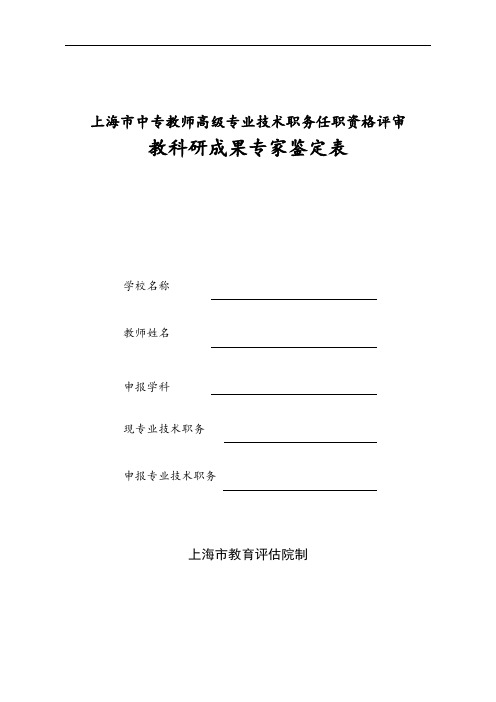 上海市中专教师高级专业技术职务任职资格评审
教科研成果专家鉴定表

学校名称

教师姓名

申报学科

现专业技术职务

申报专业技术职务

上海市教育评估院制